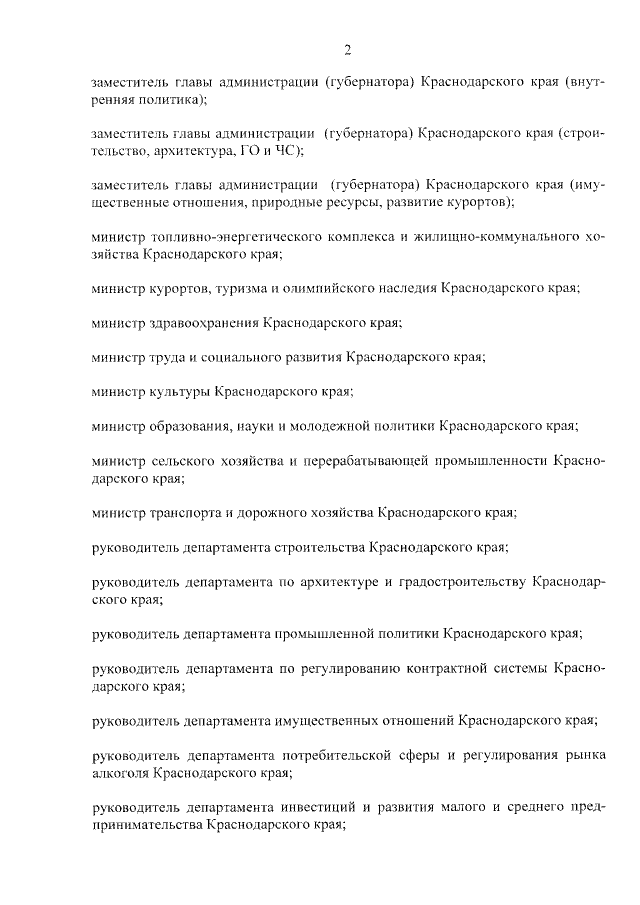 2

заместитель главы администрации (губернатора) Краснодарского края (внутренняя политика);

заместитель главы администрации (губернатора) Краснодарского края (строительство, архитектура, ГО и ЧС);

заместитель главы администрации (губернатора) Краснодарского края (имущественные отношения, природные ресурсы, развитие курортов);

министр топливно-энергетического комплекса и жилищно-коммунального хозяйства Краснодарского края;

министр курортов, туризма и олимпийского наследия Краснодарского края;

министр здравоохранения Краснодарского края;

министр труда и социального развития Краснодарского края;

министр культуры Краснодарского края;

министр образования, науки и молодежной политики Краснодарского края;

министр сельского хозяйства и перерабатывающей промышленности Краснодарского края;

министр транспорта и дорожного хозяйства Краснодарского края;

руководитель департамента строительства Краснодарского края;

руководитель департамента по архитектуре и градостроительству Краснодарского края;

руководитель департамента промышленной политики Краснодарского края;

руководитель департамента по регулированию контрактной системы Краснодарского края;

руководитель департамента имущественных отношений Краснодарского края;

руководитель департамента потребительской сферы и регулирования рынка алкоголя Краснодарского края;

руководитель департамента инвестиций и развития малого и среднего предпринимательства Краснодарского края;